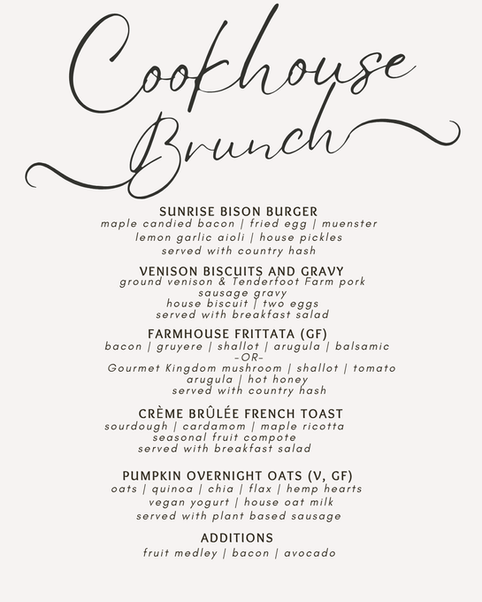 Cookhouse Brunch

SUNRISE BISON BURGER
maple candied bacon | fried egg | muenster
lemon garlic aioli | house pickles
served with country hash

VENISON BISCUITS AND GRAVY
ground venison & Tenderfoot Farm pork sausage gravy
house biscuit | two eggs
served with breakfast salad

FARMHOUSE FRITTATA (GF)
bacon | gruyere | shallot | arugula | balsamic
-OR-
Gourmet Kingdom mushroom | shallot | tomato
arugula | hot honey
served with country hash

CRÈME BRÛLÉE FRENCH TOAST
sourdough | cardamom | maple ricotta
seasonal fruit compote
served with breakfast salad

PUMPKIN OVERNIGHT OATS (V, GF)
oats | quinoa | chia | flax | hemp hearts
vegan yogurt | house oat milk
served with plant based sausage

ADDITIONS
fruit medley | bacon | avocado